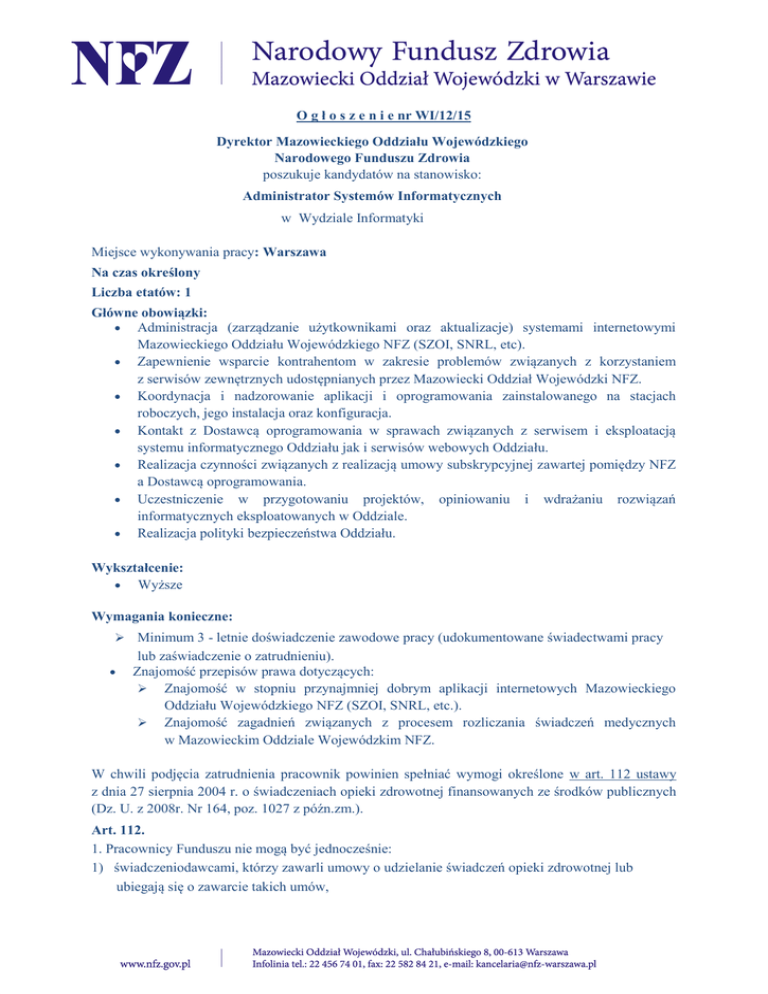 NFZ Narodowy Fundusz Zdrowia
Mazowiecki Oddział Wojewódzki w Warszawie

O g ł o s z e n i e nr WI/12/15

Dyrektor Mazowieckiego Oddziału Wojewódzkiego
Narodowego Funduszu Zdrowia
poszukuje kandydatów na stanowisko:
Administrator Systemów Informatycznych
w Wydziale Informatyki

Miejsce wykonywania pracy: Warszawa
Na czas określony
Liczba etatów: 1
Główne obowiązki:
• Administracja (zarządzanie użytkownikami oraz aktualizacje) systemami internetowymi Mazowieckiego Oddziału Wojewódzkiego NFZ (SZOI, SNRL, etc).
• Zapewnienie wsparcie kontrahentom w zakresie problemów związanych z korzystaniem z serwisów zewnętrznych udostępnianych przez Mazowiecki Oddział Wojewódzki NFZ.
• Koordynacja i nadzorowanie aplikacji i oprogramowania zainstalowanego na stacjach roboczych, jego instalacja oraz konfiguracja.
• Kontakt z Dostawcą oprogramowania w sprawach związanych z serwisem i eksploatacją systemu informatycznego Oddziału jak i serwisów webowych Oddziału.
• Realizacja czynności związanych z realizacją umowy subskrypcyjnej zawartej pomiędzy NFZ a Dostawcą oprogramowania.
• Uczestniczenie w przygotowaniu projektów, opiniowaniu i wdrażaniu rozwiązań informatycznych eksploatowanych w Oddziale.
• Realizacja polityki bezpieczeństwa Oddziału.

Wykształcenie:
• Wyższe

Wymagania konieczne:
➢ Minimum 3 - letnie doświadczenie zawodowe pracy (udokumentowane świadectwami pracy lub zaświadczenie o zatrudnieniu).
• Znajomość przepisów prawa dotyczących:
➢ Znajomość w stopniu przynajmniej dobrym aplikacji internetowych Mazowieckiego Oddziału Wojewódzkiego NFZ (SZOI, SNRL, etc.).
➢ Znajomość zagadnień związanych z procesem rozliczania świadczeń medycznych w Mazowieckim Oddziale Wojewódzkim NFZ.

W chwili podjęcia zatrudnienia pracownik powinien spełniać wymogi określone w art. 112 ustawy z dnia 27 sierpnia 2004 r. o świadczeniach opieki zdrowotnej finansowanych ze środków publicznych (Dz. U. z 2008r. Nr 164, poz. 1027 z późn.zm.).
Art. 112.
1. Pracownicy Funduszu nie mogą być jednocześnie:
1) świadczeniodawcami, którzy zawarli umowy o udzielanie świadczeń opieki zdrowotnej lub ubiegają się o zawarcie takich umów,

www.nfz.gov.pl
Mazowiecki Oddział Wojewódzki, ul. Chałubińskiego 8, 00-613 Warszawa
Infolinia tel.: 22 456 74 01, fax: 22 582 84 21, e-mail: kancelaria@nfz-warszawa.pl